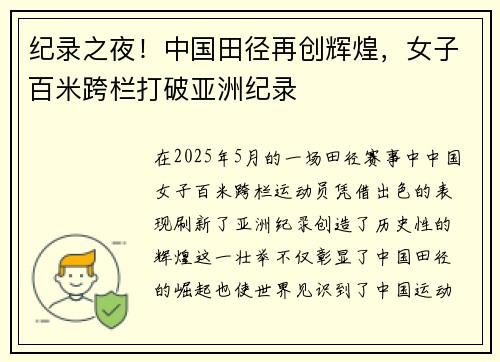 纪录之夜！中国田径再创辉煌，女子百米跨栏打破亚洲纪录

在2025年5月的一场田径赛事中中国女子百米跨栏运动员凭借出色的表现刷新了亚洲纪录创造了历史性的辉煌这一壮举不仅彰显了中国田径的崛起也使世界见识到了中国运动